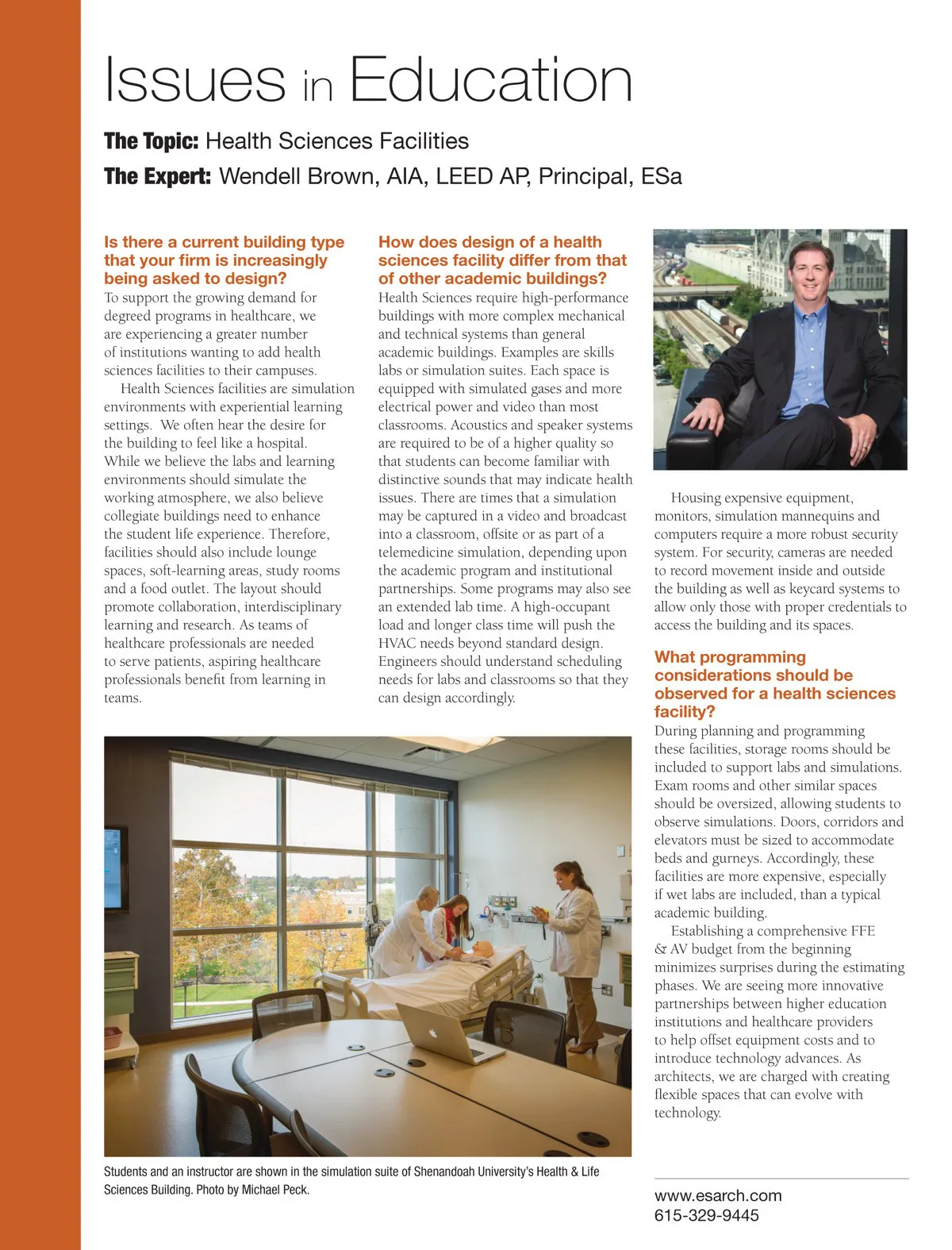 Issues in Education

The Topic: Health Sciences Facilities

The Expert: Wendell Brown, AIA, LEED AP, Principal, ESa

Is there a current building type that your firm is increasingly being asked to design?
To support the growing demand for degreed programs in healthcare, we are experiencing a greater number of institutions wanting to add health sciences facilities to their campuses.

Health Sciences facilities are simulation environments with experiential learning settings. We often hear the desire for the building to feel like a hospital. While we believe the labs and learning environments should simulate the working atmosphere, we also believe collegiate buildings need to enhance the student life experience. Therefore, facilities should also include lounge spaces, soft-learning areas, study rooms and a food outlet. The layout should promote collaboration, interdisciplinary learning and research. As teams of healthcare professionals are needed to serve patients, aspiring healthcare professionals benefit from learning in teams.

How does design of a health sciences facility differ from that of other academic buildings?
Health Sciences require high-performance buildings with more complex mechanical and technical systems than general academic buildings. Examples are skills labs or simulation suites. Each space is equipped with simulated gases and more electrical power and video than most classrooms. Acoustics and speaker systems are required to be of a higher quality so that students can become familiar with distinctive sounds that may indicate health issues. There are times that a simulation may be captured in a video and broadcast into a classroom, offsite or as part of a telemedicine simulation, depending upon the academic program and institutional partnerships. Some programs may also see an extended lab time. A high-occupant load and longer class time will push the HVAC needs beyond standard design. Engineers should understand scheduling needs for labs and classrooms so that they can design accordingly.

Housing expensive equipment, monitors, simulation mannequins and computers require a more robust security system. For security, cameras are needed to record movement inside and outside the building as well as keycard systems to allow only those with proper credentials to access the building and its spaces.

What programming considerations should be observed for a health sciences facility?
During planning and programming these facilities, storage rooms should be included to support labs and simulations. Exam rooms and other similar spaces should be oversized, allowing students to observe simulations. Doors, corridors and elevators must be sized to accommodate beds and gurneys. Accordingly, these facilities are more expensive, especially if wet labs are included, than a typical academic building.

Establishing a comprehensive FFE & AV budget from the beginning minimizes surprises during the estimating phases. We are seeing more innovative partnerships between higher education institutions and healthcare providers to help offset equipment costs and to introduce technology advances. As architects, we are charged with creating flexible spaces that can evolve with technology.

Students and an instructor are shown in the simulation suite of Shenandoah University's Health & Life Sciences Building. Photo by Michael Peck.

www.esarch.com
615-329-9445